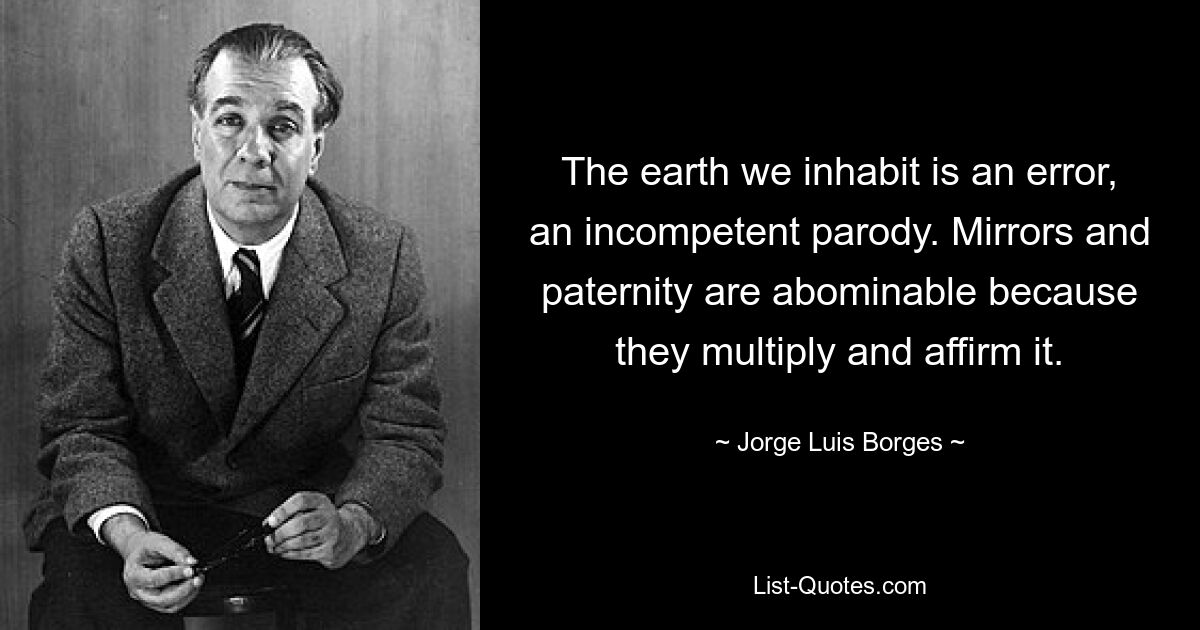 The earth we inhabit is an error, an incompetent parody. Mirrors and paternity are abominable because they multiply and affirm it.

~ Jorge Luis Borges ~

List-Quotes.com